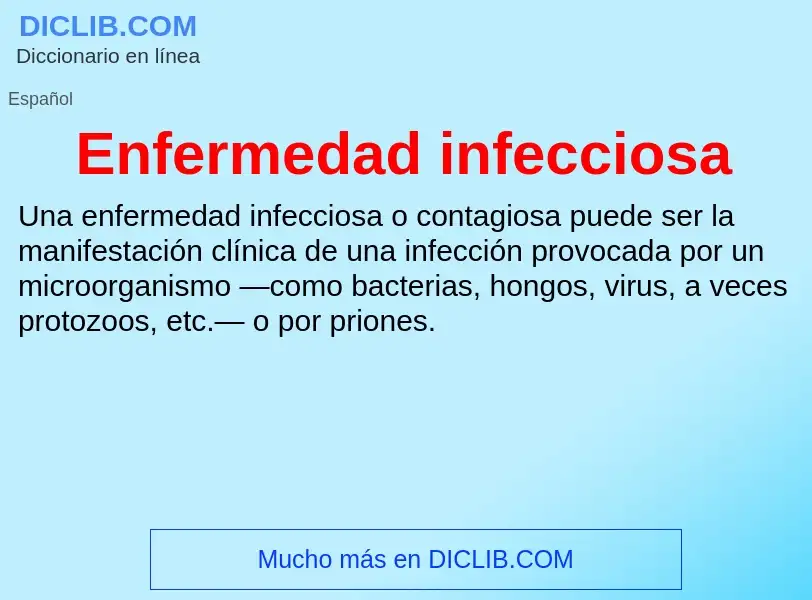 DICLIB.COM
Diccionario en línea

Español

Enfermedad infecciosa

Una enfermedad infecciosa o contagiosa puede ser la manifestación clínica de una infección provocada por un microorganismo —como bacterias, hongos, virus, a veces protozoos, etc.— o por priones.

Mucho más en DICLIB.COM